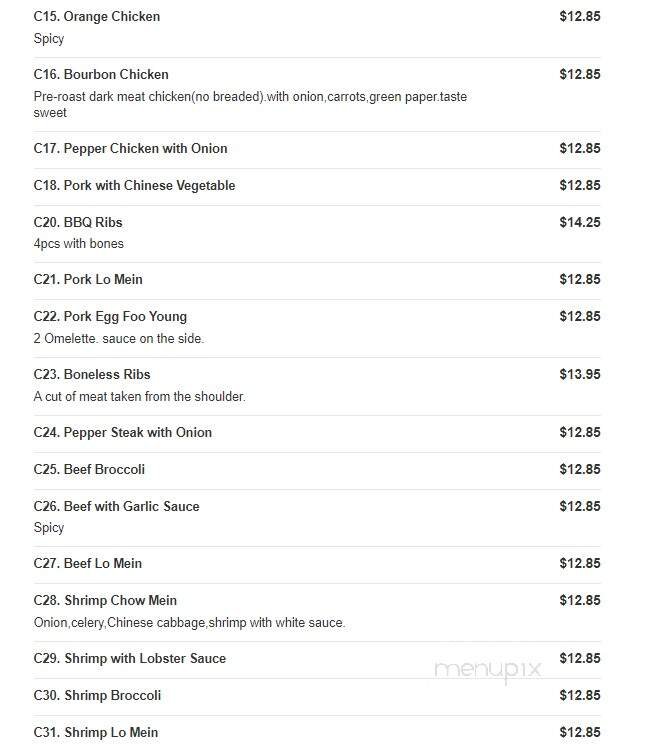 C15. Orange Chicken $12.85
Spicy

C16. Bourbon Chicken $12.85
Pre-roast dark meat chicken(no breaded).with onion,carrots,green paper.taste sweet

C17. Pepper Chicken with Onion $12.85

C18. Pork with Chinese Vegetable $12.85

C20. BBQ Ribs $14.25
4pcs with bones

C21. Pork Lo Mein $12.85

C22. Pork Egg Foo Young $12.85
2 Omelette. sauce on the side.

C23. Boneless Ribs $13.95
A cut of meat taken from the shoulder.

C24. Pepper Steak with Onion $12.85

C25. Beef Broccoli $12.85

C26. Beef with Garlic Sauce $12.85
Spicy

C27. Beef Lo Mein $12.85

C28. Shrimp Chow Mein $12.85
Onion,celery,Chinese cabbage,shrimp with white sauce.

C29. Shrimp with Lobster Sauce $12.85

menupix

C30. Shrimp Broccoli $12.85

C31. Shrimp Lo Mein $12.85